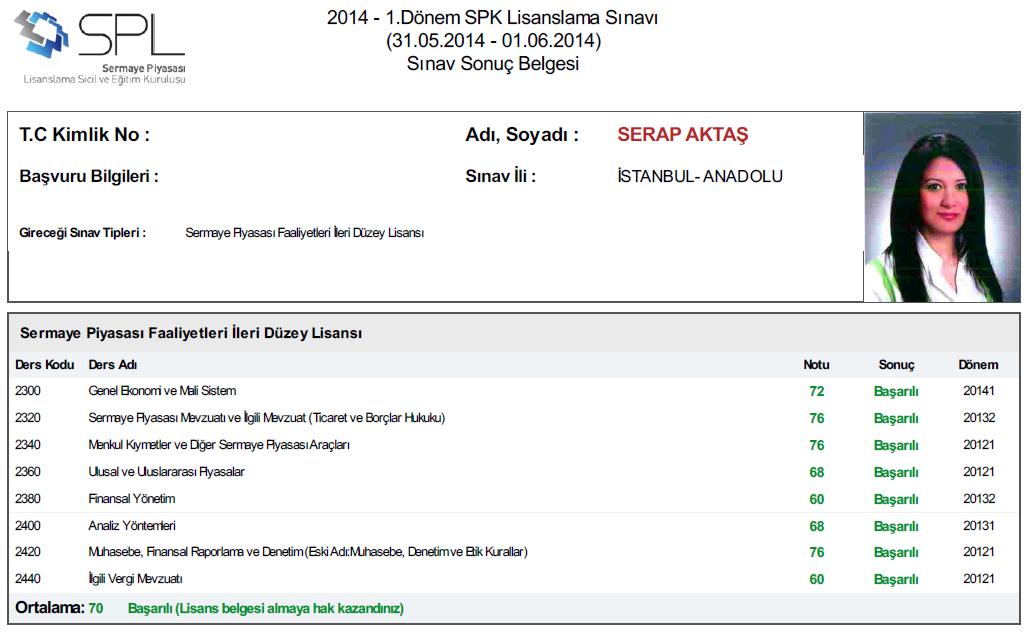 SPL
Sermaye Piyasası
Lisanslama Sicil ve Eğitim Kuruluşu

2014 - 1.Dönem SPK Lisanslama Sınavı
(31.05.2014 - 01.06.2014)
Sınav Sonuç Belgesi

T.C Kimlik No :

Adı, Soyadı : SERAP AKTAŞ

Başvuru Bilgileri :

Sınav İli : İSTANBUL- ANADOLU

Gireceği Sınav Tipleri : Sermaye Piyasası Faaliyetleri İleri Düzey Lisansı

Sermaye Piyasası Faaliyetleri İleri Düzey Lisansı

| Ders Kodu | Ders Adı | Notu | Sonuç | Dönem |
|---|---|---|---|---|
| 2300 | Genel Ekonomi ve Mali Sistem | 72 | Başarılı | 20141 |
| 2320 | Sermaye Piyasası Mevzuatı ve İlgili Mevzuat (Ticaret ve Borçlar Hukuku) | 76 | Başarılı | 20132 |
| 2340 | Menkul Kıymetler ve Diğer Sermaye Piyasası Araçları | 76 | Başarılı | 20121 |
| 2360 | Ulusal ve Uluslararası Piyasalar | 68 | Başarılı | 20121 |
| 2380 | Finansal Yönetim | 60 | Başarılı | 20132 |
| 2400 | Analiz Yöntemleri | 68 | Başarılı | 20131 |
| 2420 | Muhasebe, Finansal Raporlama ve Denetim (Eski Adı:Muhasebe, Denetim ve Etik Kurallar) | 76 | Başarılı | 20121 |
| 2440 | İlgili Vergi Mevzuatı | 60 | Başarılı | 20121 |

Ortalama: 70 Başarılı (Lisans belgesi almaya hak kazandınız)